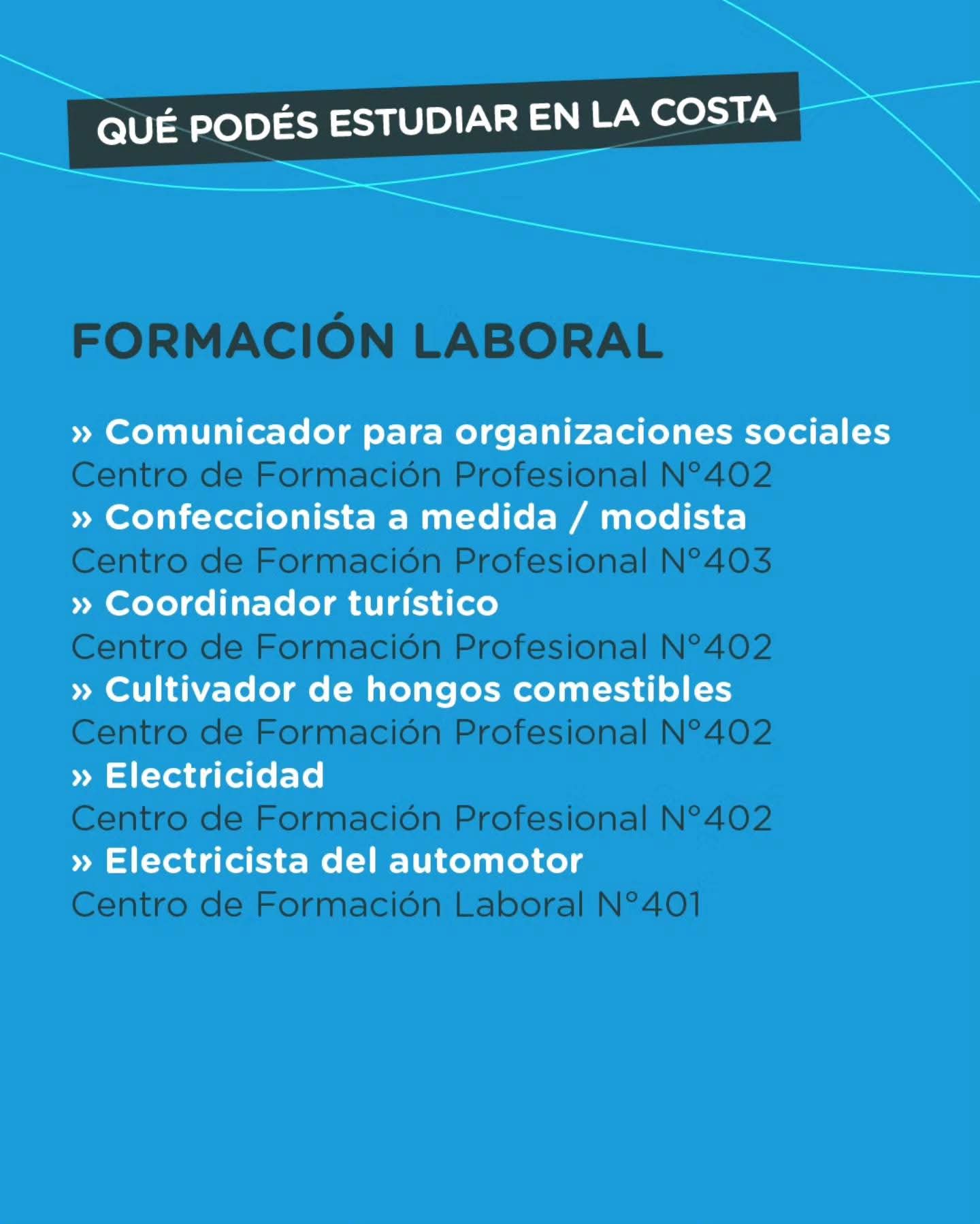 QUÉ PODÉS ESTUDIAR EN LA COSTA

FORMACIÓN LABORAL

» Comunicador para organizaciones sociales
Centro de Formación Profesional N°402
» Confeccionista a medida / modista
Centro de Formación Profesional N°403
» Coordinador turístico
Centro de Formación Profesional N°402
» Cultivador de hongos comestibles
Centro de Formación Profesional N°402
» Electricidad
Centro de Formación Profesional N°402
» Electricista del automotor
Centro de Formación Laboral N°401